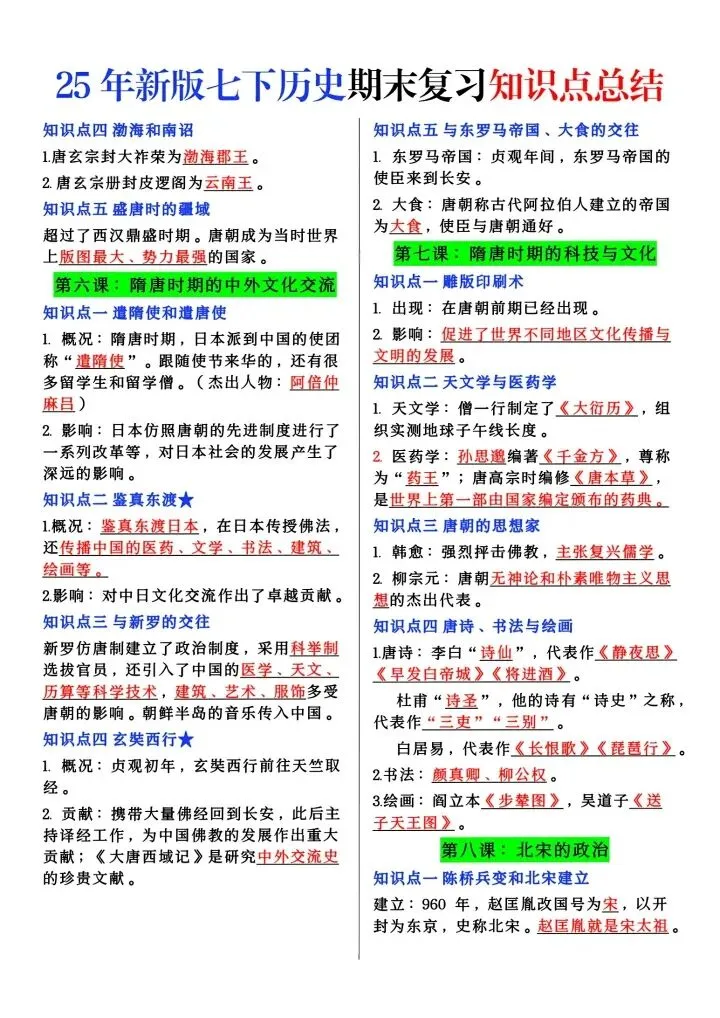 25年新版七下历史期末复习知识点总结

知识点四 渤海和南诏

1.唐玄宗封大祚荣为渤海郡王。

2.唐玄宗册封皮逻阁为云南王。

知识点五 盛唐时的疆域

超过了西汉鼎盛时期。唐朝成为当时世界上版图最大、势力最强的国家。

第六课：隋唐时期的中外文化交流

知识点一 遣隋使和遣唐使

1. 概况：隋唐时期，日本派到中国的使团称“遣隋使”。跟随使节来华的，还有很多留学生和留学僧。（杰出人物：阿倍仲麻吕）

2. 影响：日本仿照唐朝的先进制度进行了一系列改革等，对日本社会的发展产生了深远的影响。

知识点二 鉴真东渡★

1.概况：鉴真东渡日本，在日本传授佛法，还传播中国的医药、文学、书法、建筑、绘画等。

2.影响：对中日文化交流作出了卓越贡献。

知识点三 与新罗的交往

新罗仿唐制建立了政治制度，采用科举制选拔官员，还引入了中国的医学、天文、历算等科学技术，建筑、艺术、服饰多受唐朝的影响。朝鲜半岛的音乐传入中国。

知识点四 玄奘西行★

1. 概况：贞观初年，玄奘西行前往天竺取经。

2. 贡献：携带大量佛经回到长安，此后主持译经工作，为中国佛教的发展作出重大贡献；《大唐西域记》是研究中外交流史的珍贵文献。

知识点五 与东罗马帝国、大食的交往

1. 东罗马帝国：贞观年间，东罗马帝国的使臣来到长安。

2. 大食：唐朝称古代阿拉伯人建立的帝国为大食，使臣与唐朝通好。

第七课：隋唐时期的科技与文化

知识点一 雕版印刷术

1. 出现：在唐朝前期已经出现。

2. 影响：促进了世界不同地区文化传播与文明的发展。

知识点二 天文学与医药学

1. 天文学：僧一行制定了《大衍历》，组织实测地球子午线长度。

2. 医药学：孙思邈编著《千金方》，尊称为“药王”；唐高宗时编修《唐本草》，是世界上第一部由国家编定颁布的药典。

知识点三 唐朝的思想家

1. 韩愈：强烈抨击佛教，主张复兴儒学。

2. 柳宗元：唐朝无神论和朴素唯物主义思想的杰出代表。

知识点四 唐诗、书法与绘画

1.唐诗：李白“诗仙”，代表作《静夜思》《早发白帝城》《将进酒》。

杜甫“诗圣”，他的诗有“诗史”之称，代表作“三吏”“三别”。

白居易，代表作《长恨歌》《琵琶行》。

2.书法：颜真卿、柳公权。

3.绘画：阎立本《步辇图》，吴道子《送子天王图》。

第八课：北宋的政治

知识点一 陈桥兵变和北宋建立

建立：960 年，赵匡胤改国号为宋，以开封为东京，史称北宋。赵匡胤就是宋太祖。